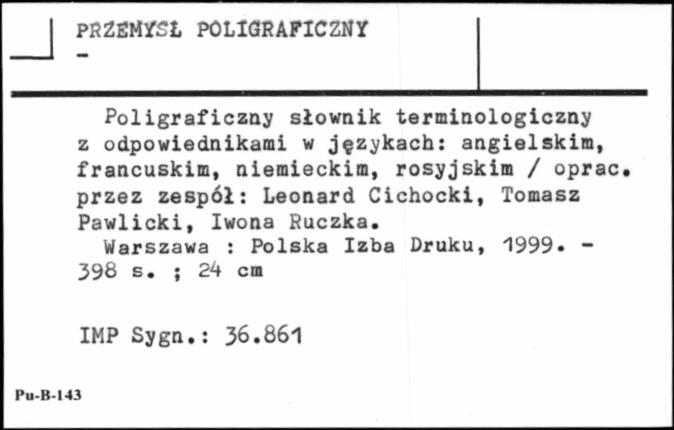 PRZEMYSŁ POLIGRAFICZNY
-

Poligraficzny słownik terminologiczny z odpowiednikami w językach: angielskim, francuskim, niemieckim, rosyjskim / oprac. przez zespół: Leonard Cichocki, Tomasz Pawlicki, Iwona Ruczka.
Warszawa : Polska Izba Druku, 1999. - 398 s. ; 24 cm

IMP Sygn.: 36.861

Pu-B-143